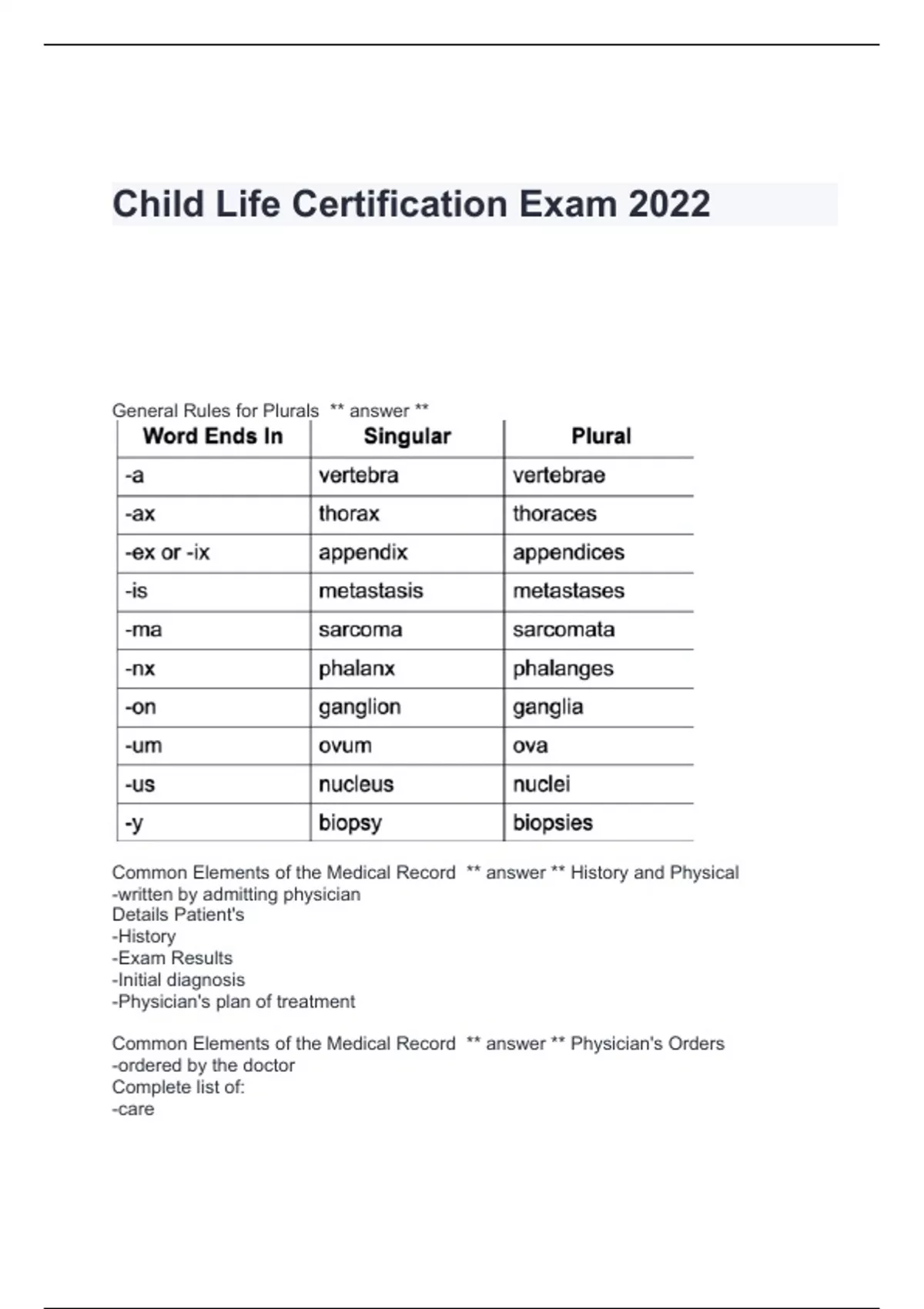 Child Life Certification Exam 2022

General Rules for Plurals ** answer **

| Word Ends In | Singular | Plural |
|---|---|---|
| -a | vertebra | vertebrae |
| -ax | thorax | thoraces |
| -ex or -ix | appendix | appendices |
| -is | metastasis | metastases |
| -ma | sarcoma | sarcomata |
| -nx | phalanx | phalanges |
| -on | ganglion | ganglia |
| -um | ovum | ova |
| -us | nucleus | nuclei |
| -y | biopsy | biopsies |

Common Elements of the Medical Record ** answer ** History and Physical
-written by admitting physician
Details Patient's
-History
-Exam Results
-Initial diagnosis
-Physician's plan of treatment

Common Elements of the Medical Record ** answer ** Physician's Orders
-ordered by the doctor
Complete list of:
-care